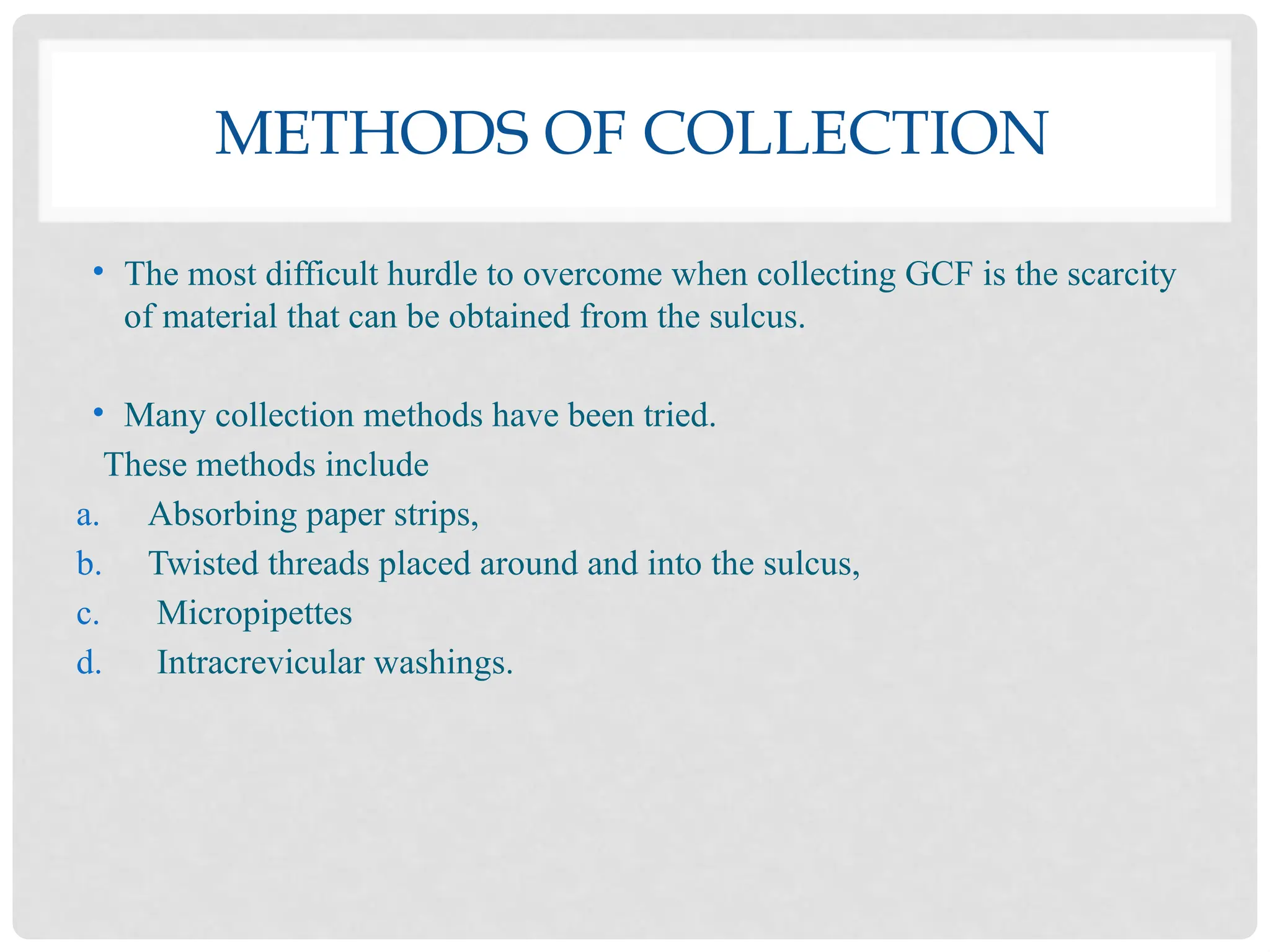 METHODS OF COLLECTION

• The most difficult hurdle to overcome when collecting GCF is the scarcity of material that can be obtained from the sulcus.

• Many collection methods have been tried.
These methods include
a. Absorbing paper strips,
b. Twisted threads placed around and into the sulcus,
c. Micropipettes
d. Intracrevicular washings.